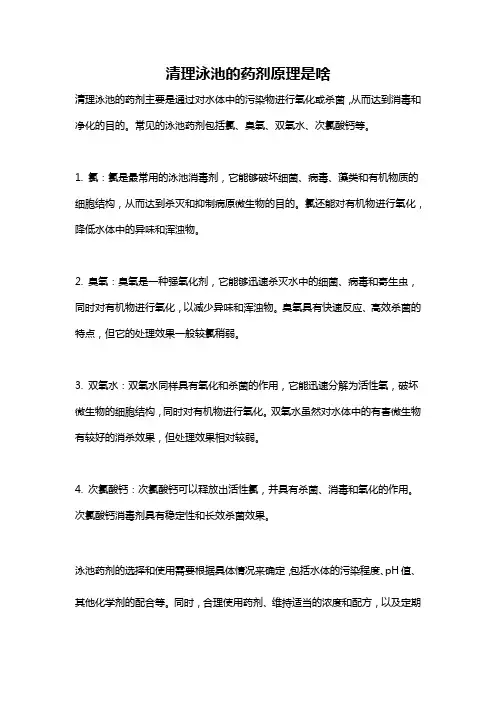 清理泳池的药剂原理是啥

清理泳池的药剂主要是通过对水体中的污染物进行氧化或杀菌，从而达到消毒和净化的目的。常见的泳池药剂包括氯、臭氧、双氧水、次氯酸钙等。

1. 氯：氯是最常用的泳池消毒剂，它能够破坏细菌、病毒、藻类和有机物质的细胞结构，从而达到杀灭和抑制病原微生物的目的。氯还能对有机物进行氧化，降低水体中的异味和浑浊物。

2. 臭氧：臭氧是一种强氧化剂，它能够迅速杀灭水中的细菌、病毒和寄生虫，同时对有机物进行氧化，以减少异味和浑浊物。臭氧具有快速反应、高效杀菌的特点，但它的处理效果一般较氯稍弱。

3. 双氧水：双氧水同样具有氧化和杀菌的作用，它能迅速分解为活性氧，破坏微生物的细胞结构，同时对有机物进行氧化。双氧水虽然对水体中的有害微生物有较好的消杀效果，但处理效果相对较弱。

4. 次氯酸钙：次氯酸钙可以释放出活性氯，并具有杀菌、消毒和氧化的作用。次氯酸钙消毒剂具有稳定性和长效杀菌效果。

泳池药剂的选择和使用需要根据具体情况来确定，包括水体的污染程度、pH 值、其他化学剂的配合等。同时，合理使用药剂、维持适当的浓度和配方，以及定期